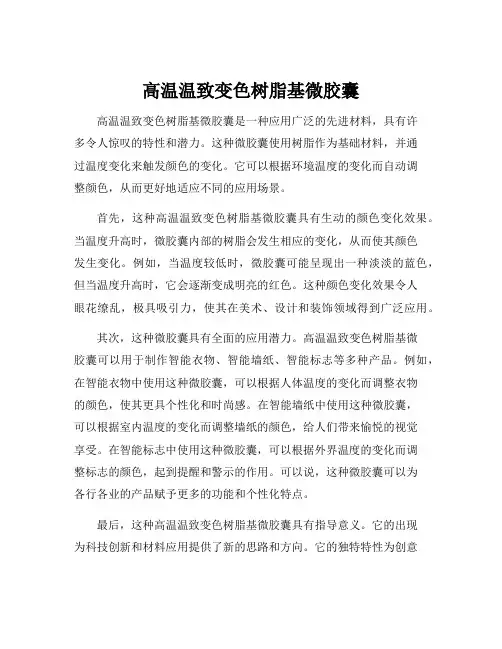 高温温致变色树脂基微胶囊

高温温致变色树脂基微胶囊是一种应用广泛的先进材料，具有许多令人惊叹的特性和潜力。这种微胶囊使用树脂作为基础材料，并通过温度变化来触发颜色的变化。它可以根据环境温度的变化而自动调整颜色，从而更好地适应不同的应用场景。

首先，这种高温温致变色树脂基微胶囊具有生动的颜色变化效果。当温度升高时，微胶囊内部的树脂会发生相应的变化，从而使其颜色发生变化。例如，当温度较低时，微胶囊可能呈现出一种淡淡的蓝色，但当温度升高时，它会逐渐变成明亮的红色。这种颜色变化效果令人眼花缭乱，极具吸引力，使其在美术、设计和装饰领域得到广泛应用。

其次，这种微胶囊具有全面的应用潜力。高温温致变色树脂基微胶囊可以用于制作智能衣物、智能墙纸、智能标志等多种产品。例如，在智能衣物中使用这种微胶囊，可以根据人体温度的变化而调整衣物的颜色，使其更具个性化和时尚感。在智能墙纸中使用这种微胶囊，可以根据室内温度的变化而调整墙纸的颜色，给人们带来愉悦的视觉享受。在智能标志中使用这种微胶囊，可以根据外界温度的变化而调整标志的颜色，起到提醒和警示的作用。可以说，这种微胶囊可以为各行各业的产品赋予更多的功能和个性化特点。

最后，这种高温温致变色树脂基微胶囊具有指导意义。它的出现为科技创新和材料应用提供了新的思路和方向。它的独特特性为创意